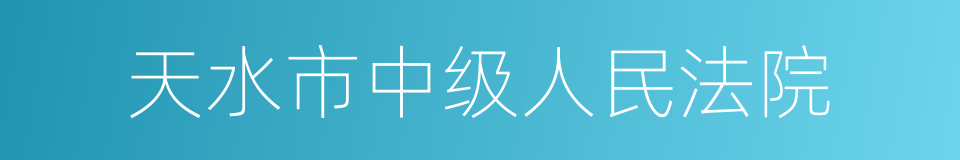 天水市中级人民法院